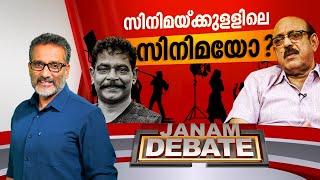 സിനിമയ്ക്കുള്ളിലെ
സിനിമയോ ?

JANAM
DEBATE